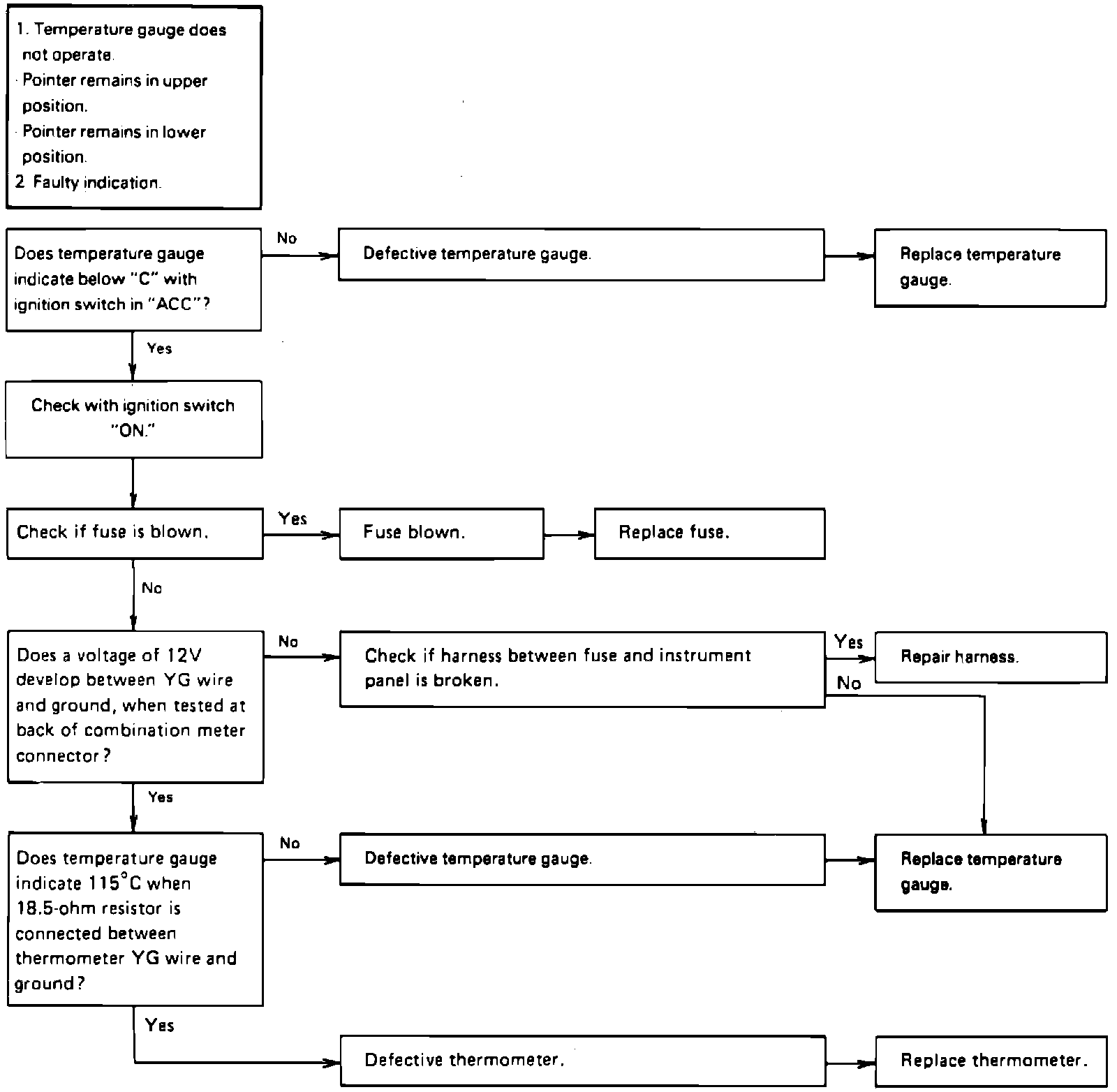 1. Temperature gauge does not operate.
· Pointer remains in upper position.
· Pointer remains in lower position.
2 Faulty indication.

Does temperature gauge indicate below "C" with ignition switch in "ACC"?

No

Defective temperature gauge.

Replace temperature gauge.

Yes

Check with ignition switch "ON."

Check if fuse is blown.

Yes

Fuse blown.

Replace fuse.

No

Does a voltage of 12V develop between YG wire and ground, when tested at back of combination meter connector?

No

Check if harness between fuse and instrument panel is broken.

Yes

Repair harness.

No

Yes

Does temperature gauge indicate 115°C when 18.5-ohm resistor is connected between thermometer YG wire and ground?

No

Defective temperature gauge.

Replace temperature gauge.

Yes

Defective thermometer.

Replace thermometer.